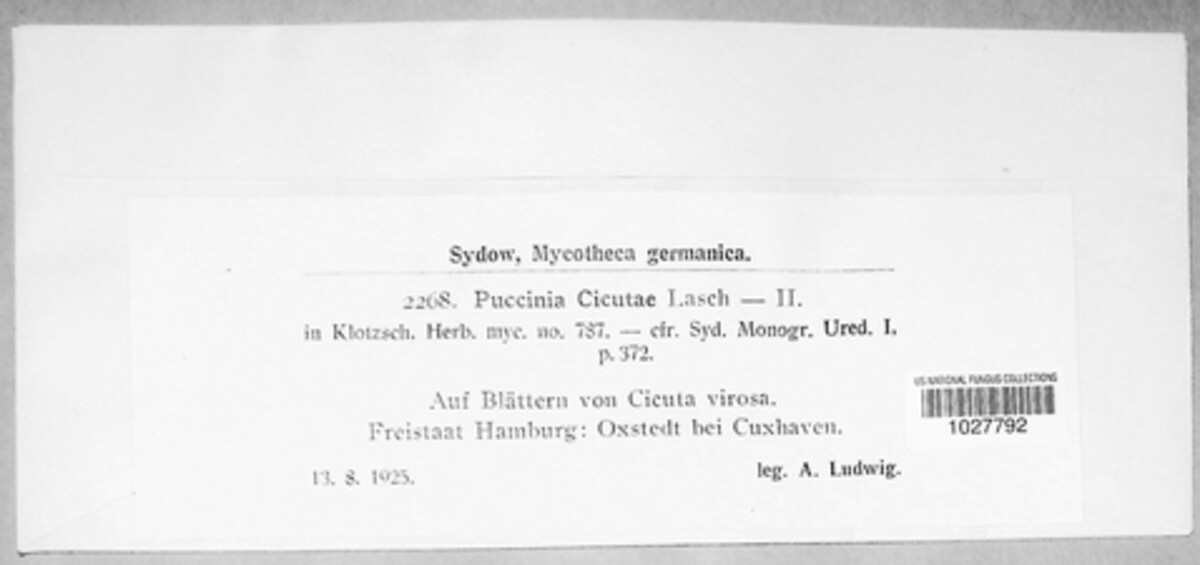 Sydow, Mycotheca germanica.

2268. Puccinia Cicutae Lasch — II.
in Klotzsch. Herb. myc. no. 787. — cfr. Syd. Monogr. Ured. I. p. 372.

Auf Blättern von Cicuta virosa.
Freistaat Hamburg: Oxstedt bei Cuxhaven.

13. 8. 1925. leg. A. Ludwig.

US NATIONAL FUNGUS COLLECTIONS
1027792